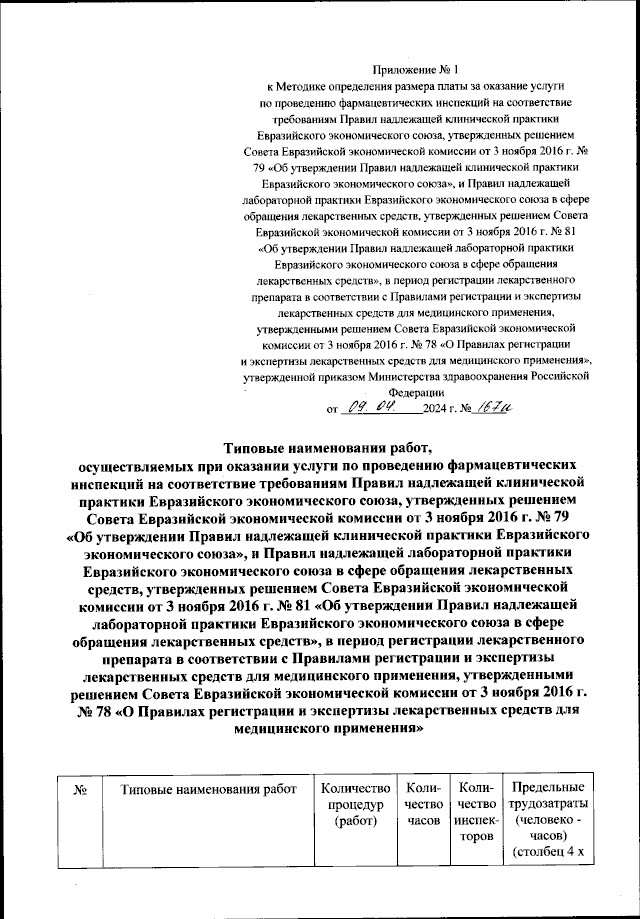 Приложение № 1
к Методике определения размера платы за оказание услуги по проведению фармацевтических инспекций на соответствие требованиям Правил надлежащей клинической практики Евразийского экономического союза, утвержденных решением Совета Евразийской экономической комиссии от 3 ноября 2016 г. № 79 «Об утверждении Правил надлежащей клинической практики Евразийского экономического союза», и Правил надлежащей лабораторной практики Евразийского экономического союза в сфере обращения лекарственных средств, утвержденных решением Совета Евразийской экономической комиссии от 3 ноября 2016 г. № 81 «Об утверждении Правил надлежащей лабораторной практики Евразийского экономического союза в сфере обращения лекарственных средств», в период регистрации лекарственного препарата в соответствии с Правилами регистрации и экспертизы лекарственных средств для медицинского применения, утвержденными решением Совета Евразийской экономической комиссии от 3 ноября 2016 г. № 78 «О Правилах регистрации и экспертизы лекарственных средств для медицинского применения», утвержденной приказом Министерства здравоохранения Российской Федерации
от 09. 04. 2024 г. № 167н

Типовые наименования работ, осуществляемых при оказании услуги по проведению фармацевтических инспекций на соответствие требованиям Правил надлежащей клинической практики Евразийского экономического союза, утвержденных решением Совета Евразийской экономической комиссии от 3 ноября 2016 г. № 79 «Об утверждении Правил надлежащей клинической практики Евразийского экономического союза», и Правил надлежащей лабораторной практики Евразийского экономического союза в сфере обращения лекарственных средств, утвержденных решением Совета Евразийской экономической комиссии от 3 ноября 2016 г. № 81 «Об утверждении Правил надлежащей лабораторной практики Евразийского экономического союза в сфере обращения лекарственных средств», в период регистрации лекарственного препарата в соответствии с Правилами регистрации и экспертизы лекарственных средств для медицинского применения, утвержденными решением Совета Евразийской экономической комиссии от 3 ноября 2016 г. № 78 «О Правилах регистрации и экспертизы лекарственных средств для медицинского применения»

| № | Типовые наименования работ | Количество процедур (работ) | Количество часов | Количество инспекторов | Предельные трудозатраты (человеко - часов) (столбец 4 х |
|---|---|---|---|---|---|